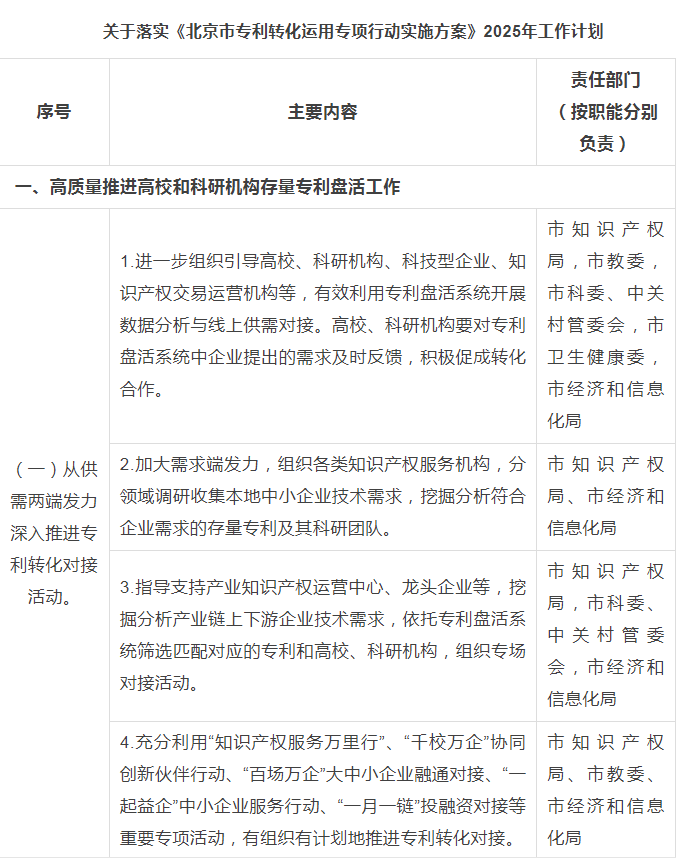 关于落实《北京市专利转化运用专项行动实施方案》2025年工作计划

| 序号 | 主要内容 | 责任部门（按职能分别负责） |
|---|---|---|
| 一、高质量推进高校和科研机构存量专利盘活工作 | | |
| （一）从供需两端发力深入推进专利转化对接活动。 | 1.进一步组织引导高校、科研机构、科技型企业、知识产权交易运营机构等，有效利用专利盘活系统开展数据分析与线上供需对接。高校、科研机构要对专利盘活系统中企业提出的需求及时反馈，积极促成转化合作。 | 市知识产权局，市教委，市科委、中关村管委会，市卫生健康委，市经济和信息化局 |
| | 2.加大需求端发力，组织各类知识产权服务机构，分领域调研收集本地中小企业技术需求，挖掘分析符合企业需求的存量专利及其科研团队。 | 市知识产权局、市经济和信息化局 |
| | 3.指导支持产业知识产权运营中心、龙头企业等，挖掘分析产业链上下游企业技术需求，依托专利盘活系统筛选匹配对应的专利和高校、科研机构，组织专场对接活动。 | 市知识产权局，市科委、中关村管委会，市经济和信息化局 |
| | 4.充分利用“知识产权服务万里行”、“千校万企”协同创新伙伴行动、“百场万企”大中小企业融通对接、“一起益企”中小企业服务行动、“一月一链”投融资对接等重要专项活动，有组织有计划地推进专利转化对接。 | 市知识产权局、市教委、市经济和信息化局 |